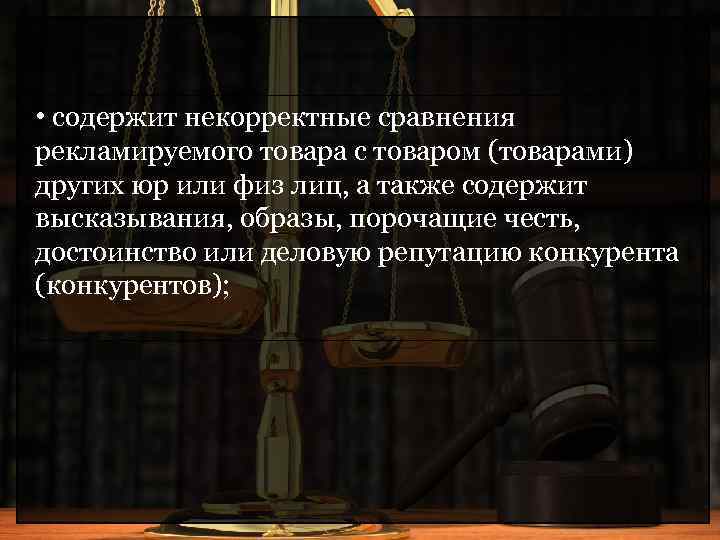 • содержит некорректные сравнения рекламируемого товара с товаром (товарами) других юр или физ лиц, а также содержит высказывания, образы, порочащие честь, достоинство или деловую репутацию конкурента (конкурентов);